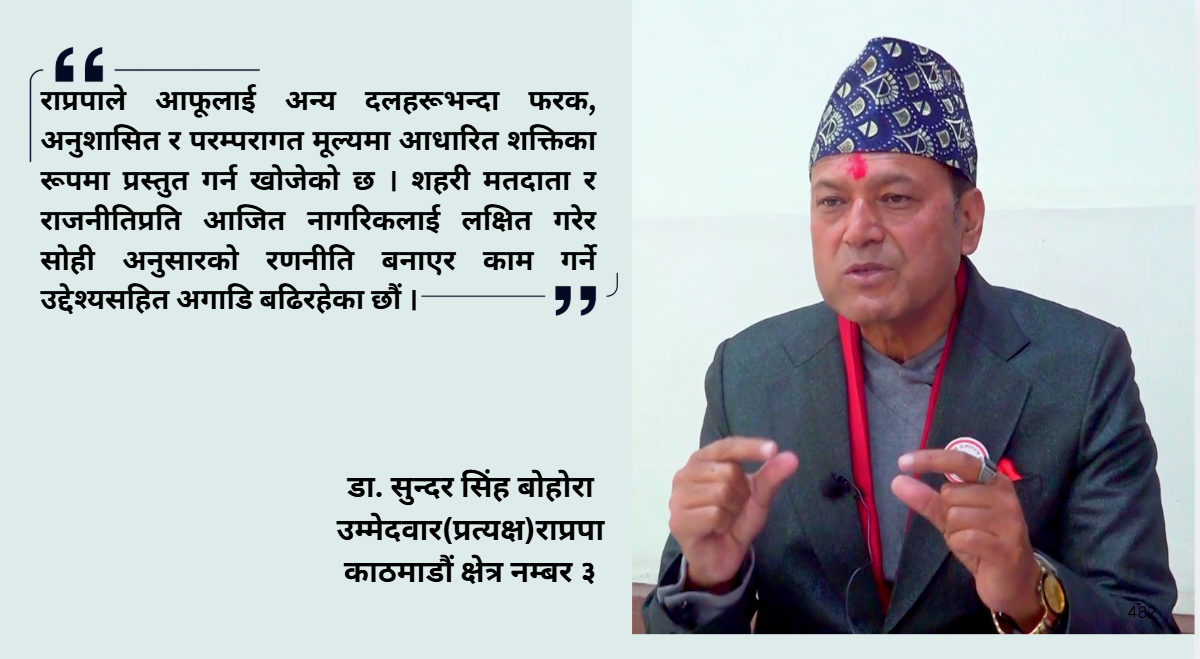 राप्रपाले आफूलाई अन्य दलहरूभन्दा फरक, अनुशासित र परम्परागत मूल्यमा आधारित शक्तिका रूपमा प्रस्तुत गर्न खोजेको छ । शहरी मतदाता र राजनीतिप्रति आजित नागरिकलाई लक्षित गरेर सोही अनुसारको रणनीति बनाएर काम गर्ने उद्देश्यसहित अगाडि बढिरहेका छौं ।

डा. सुन्दर सिंह बोहोरा
उम्मेदवार(प्रत्यक्ष)राप्रपा
काठमाडौं क्षेत्र नम्बर ३

482